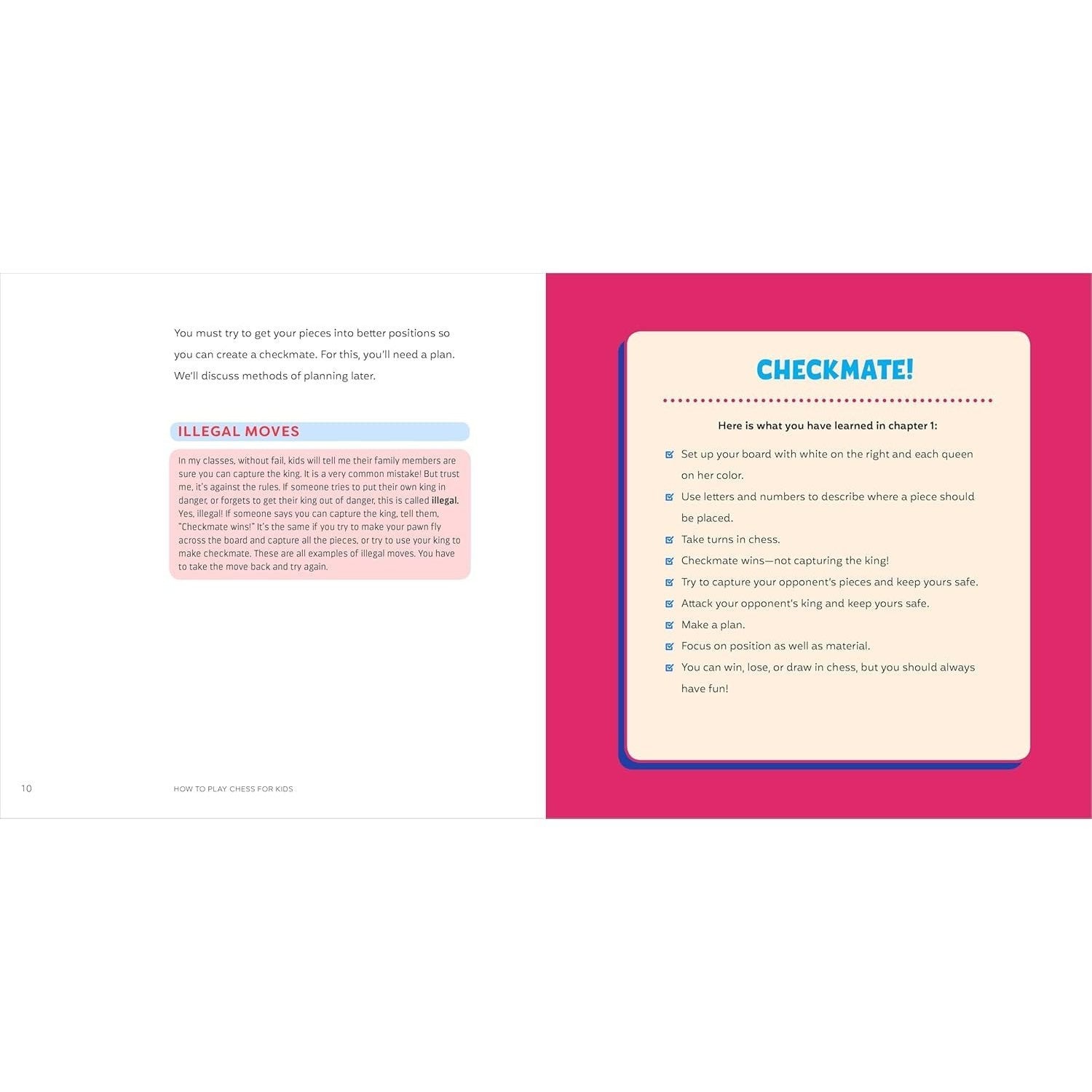 You must try to get your pieces into better positions so you can create a checkmate. For this, you'll need a plan. We'll discuss methods of planning later.

ILLEGAL MOVES

In my classes, without fail, kids will tell me their family members are sure you can capture the king. It is a very common mistake! But trust me, it's against the rules. If someone tries to put their own king in danger, or forgets to get their king out of danger, this is called illegal. Yes, illegal! If someone says you can capture the king, tell them, "Checkmate wins!" It's the same if you try to make your pawn fly across the board and capture all the pieces, or try to use your king to make checkmate. These are all examples of illegal moves. You have to take the move back and try again.

10 HOW TO PLAY CHESS FOR KIDS

CHECKMATE!

Here is what you have learned in chapter 1:

☑ Set up your board with white on the right and each queen on her color.
☑ Use letters and numbers to describe where a piece should be placed.
☑ Take turns in chess.
☑ Checkmate wins—not capturing the king!
☑ Try to capture your opponent's pieces and keep yours safe.
☑ Attack your opponent's king and keep yours safe.
☑ Make a plan.
☑ Focus on position as well as material.
☑ You can win, lose, or draw in chess, but you should always have fun!